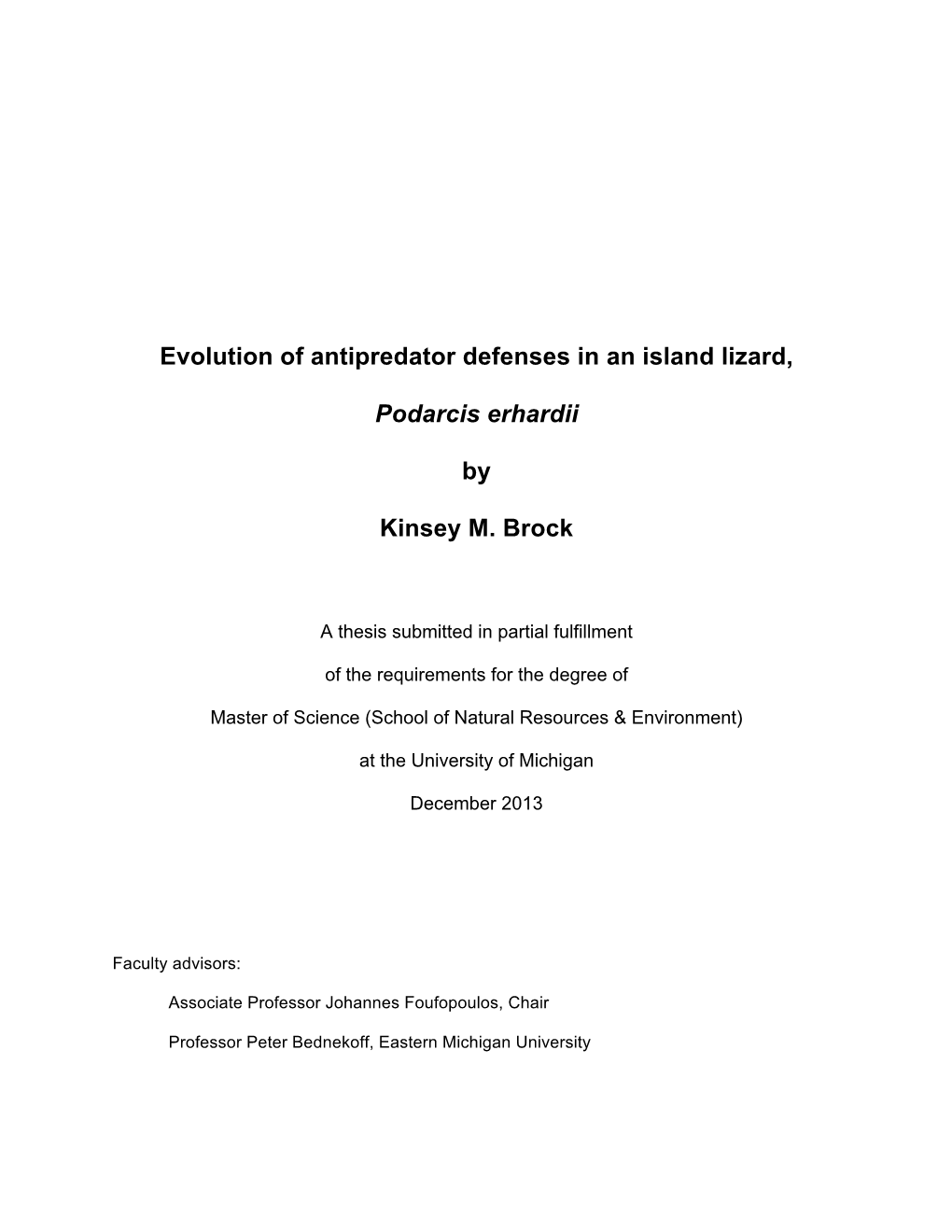 Evolution of antipredator defenses in an island lizard,

Podarcis erhardii

by

Kinsey M. Brock

A thesis submitted in partial fulfillment

of the requirements for the degree of

Master of Science (School of Natural Resources & Environment)

at the University of Michigan

December 2013

Faculty advisors:

Associate Professor Johannes Foufopoulos, Chair

Professor Peter Bednekoff, Eastern Michigan University